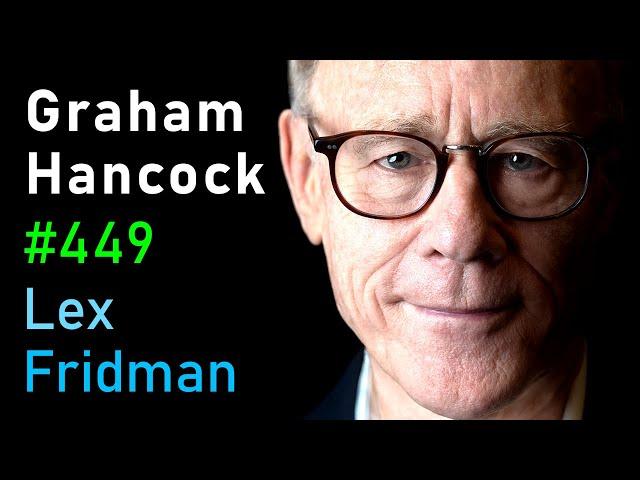 Graham
Hancock
#449
Lex
Fridman